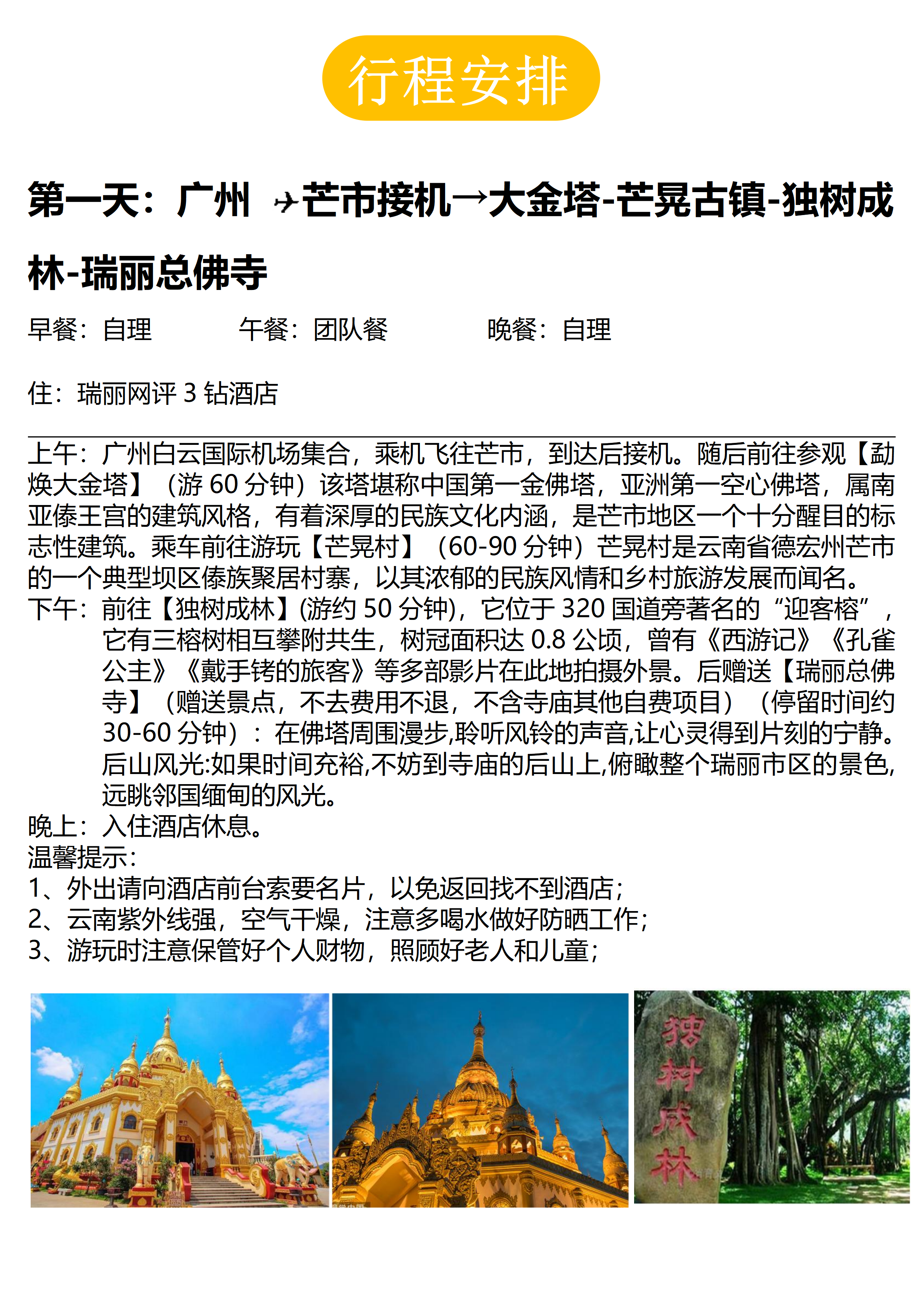 行程安排

第一天：广州 ✈芒市接机→大金塔-芒晃古镇-独树成林-瑞丽总佛寺

早餐：自理　　午餐：团队餐　　晚餐：自理

住：瑞丽网评 3 钻酒店

上午：广州白云国际机场集合，乘机飞往芒市，到达后接机。随后前往参观【勐焕大金塔】（游 60 分钟）该塔堪称中国第一金佛塔，亚洲第一空心佛塔，属南亚傣王宫的建筑风格，有着深厚的民族文化内涵，是芒市地区一个十分醒目的标志性建筑。乘车前往游玩【芒晃村】（60-90 分钟）芒晃村是云南省德宏州芒市的一个典型坝区傣族聚居村寨，以其浓郁的民族风情和乡村旅游发展而闻名。
下午：前往【独树成林】(游约 50 分钟)，它位于 320 国道旁著名的“迎客榕”，它有三榕树相互攀附共生，树冠面积达 0.8 公顷，曾有《西游记》《孔雀公主》《戴手铐的旅客》等多部影片在此地拍摄外景。后赠送【瑞丽总佛寺】（赠送景点，不去费用不退，不含寺庙其他自费项目）（停留时间约 30-60 分钟）：在佛塔周围漫步,聆听风铃的声音,让心灵得到片刻的宁静。后山风光:如果时间充裕,不妨到寺庙的后山上,俯瞰整个瑞丽市区的景色,远眺邻国缅甸的风光。
晚上：入住酒店休息。
温馨提示：
1、外出请向酒店前台索要名片，以免返回找不到酒店；
2、云南紫外线强，空气干燥，注意多喝水做好防晒工作；
3、游玩时注意保管好个人财物，照顾好老人和儿童；

独树成林